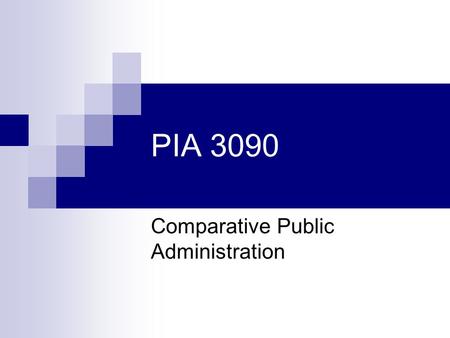 PIA 3090

Comparative Public Administration